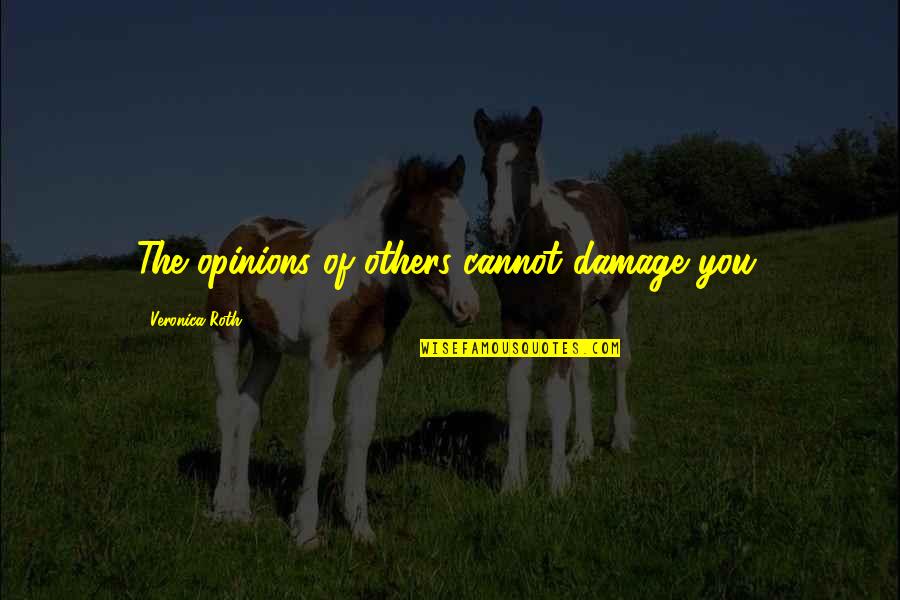 The opinions of others cannot damage you.

Veronica Roth

WISEFAMOUSQUOTES.COM